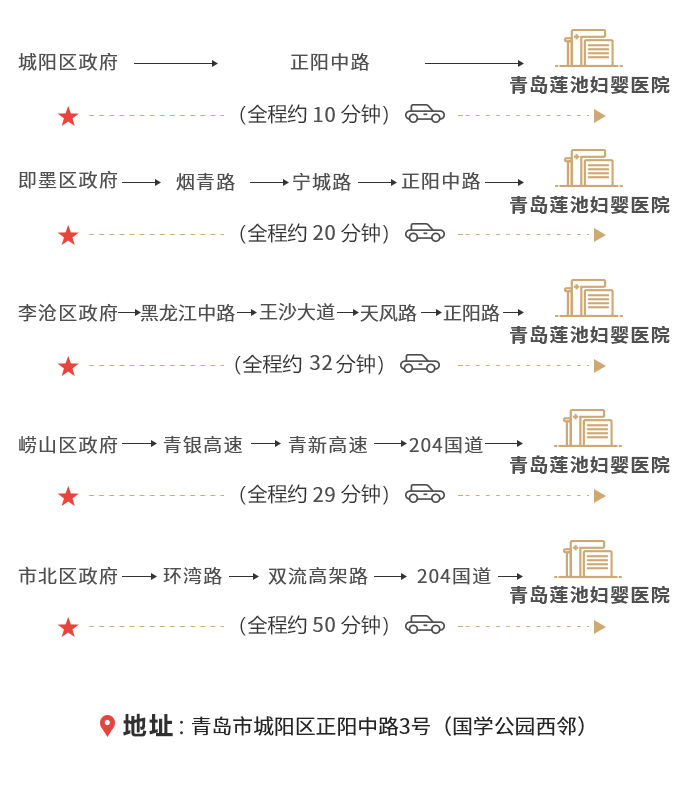 城阳区政府 → 正阳中路 → 青岛莲池妇婴医院

（全程约 10 分钟）

即墨区政府 → 烟青路 → 宁城路 → 正阳中路 → 青岛莲池妇婴医院

（全程约 20 分钟）

李沧区政府 → 黑龙江中路 → 王沙大道 → 天风路 → 正阳路 → 青岛莲池妇婴医院

（全程约 32分钟）

崂山区政府 → 青银高速 → 青新高速 → 204国道 → 青岛莲池妇婴医院

（全程约 29 分钟）

市北区政府 → 环湾路 → 双流高架路 → 204国道 → 青岛莲池妇婴医院

（全程约 50 分钟）

地址：青岛市城阳区正阳中路3号（国学公园西邻）